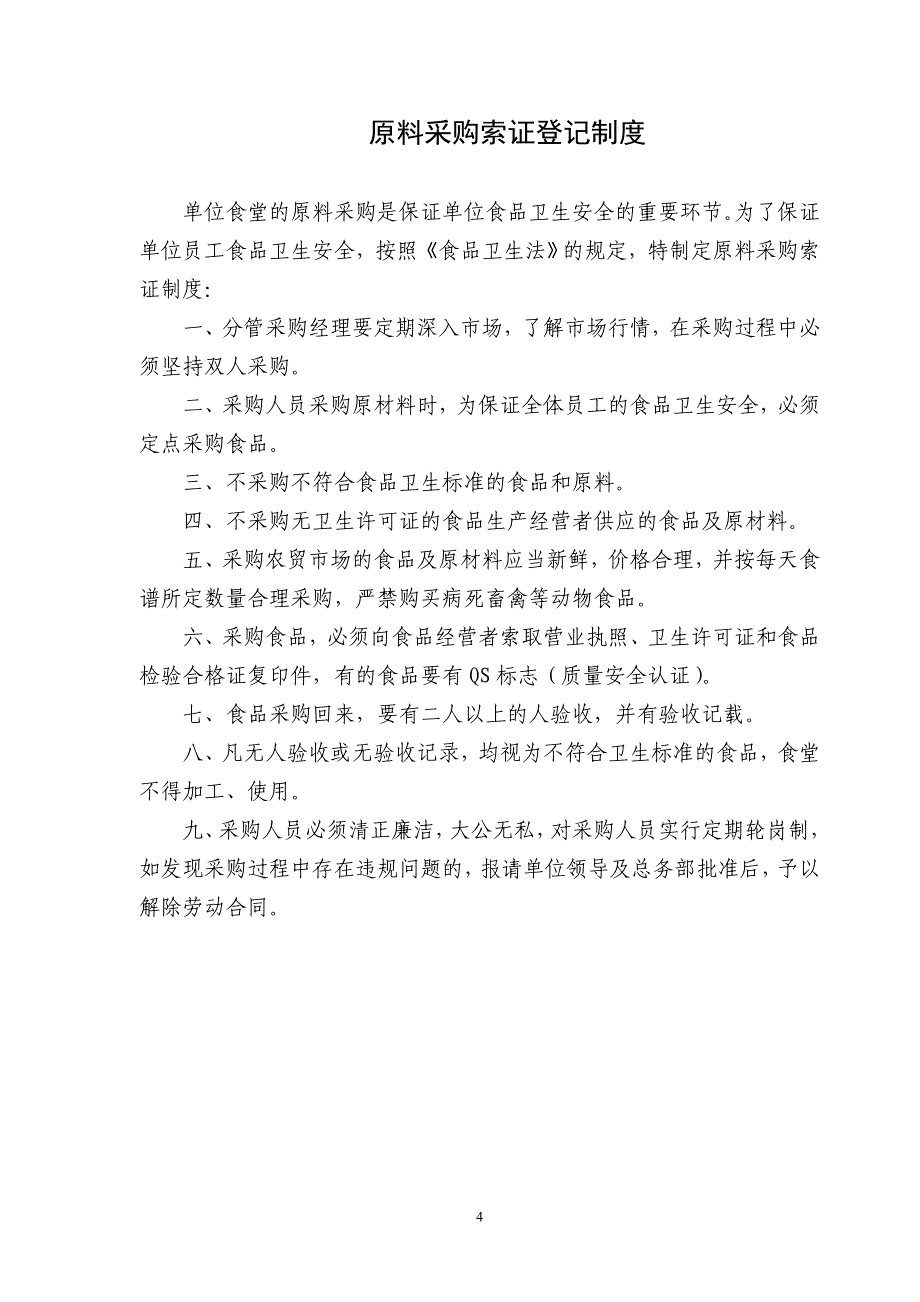 原料采购索证登记制度

单位食堂的原料采购是保证单位食品卫生安全的重要环节。为了保证单位员工食品卫生安全，按照《食品卫生法》的规定，特制定原料采购索证制度：

一、分管采购经理要定期深入市场，了解市场行情，在采购过程中必须坚持双人采购。

二、采购人员采购原材料时，为保证全体员工的食品卫生安全，必须定点采购食品。

三、不采购不符合食品卫生标准的食品和原料。

四、不采购无卫生许可证的食品生产经营者供应的食品及原材料。

五、采购农贸市场的食品及原材料应当新鲜，价格合理，并按每天食谱所定数量合理采购，严禁购买病死畜禽等动物食品。

六、采购食品，必须向食品经营者索取营业执照、卫生许可证和食品检验合格证复印件，有的食品要有QS标志（质量安全认证）。

七、食品采购回来，要有二人以上的人验收，并有验收记载。

八、凡无人验收或无验收记录，均视为不符合卫生标准的食品，食堂不得加工、使用。

九、采购人员必须清正廉洁，大公无私，对采购人员实行定期轮岗制，如发现采购过程中存在违规问题的，报请单位领导及总务部批准后，予以解除劳动合同。

4